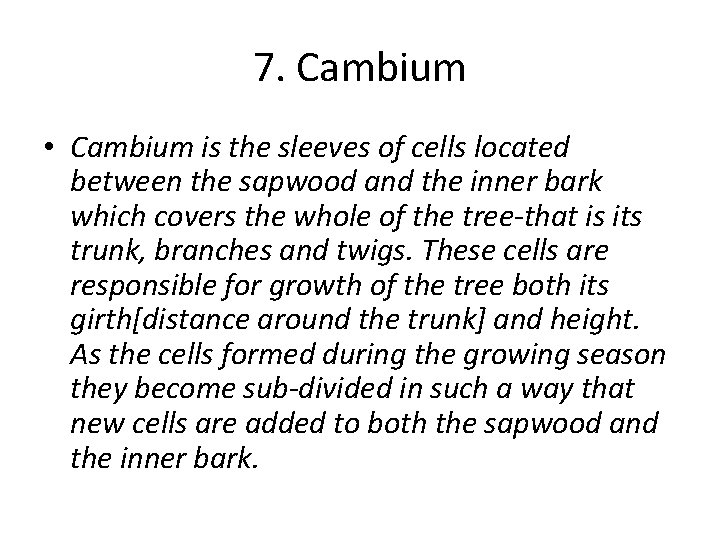 7. Cambium

• Cambium is the sleeves of cells located between the sapwood and the inner bark which covers the whole of the tree-that is its trunk, branches and twigs. These cells are responsible for growth of the tree both its girth[distance around the trunk] and height. As the cells formed during the growing season they become sub-divided in such a way that new cells are added to both the sapwood and the inner bark.